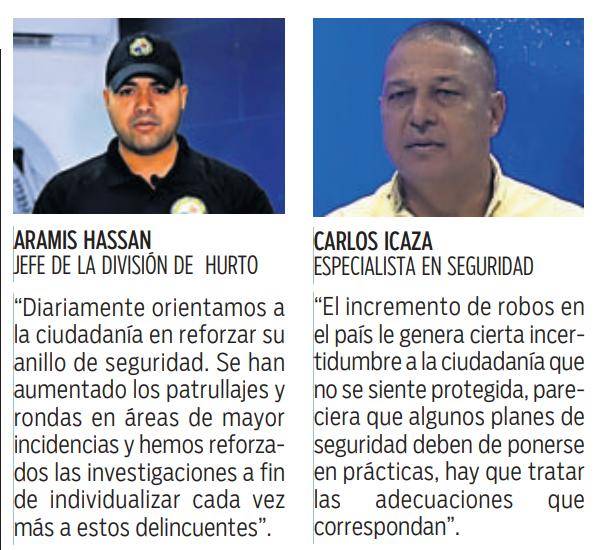 ARAMIS HASSAN
JEFE DE LA DIVISIÓN DE HURTO

“Diariamente orientamos a la ciudadanía en reforzar su anillo de seguridad. Se han aumentado los patrullajes y rondas en áreas de mayor incidencias y hemos reforzados las investigaciones a fin de individualizar cada vez más a estos delincuentes”.

CARLOS ICAZA
ESPECIALISTA EN SEGURIDAD

“El incremento de robos en el país le genera cierta incertidumbre a la ciudadanía que no se siente protegida, pareciera que algunos planes de seguridad deben de ponerse en prácticas, hay que tratar las adecuaciones que correspondan”.